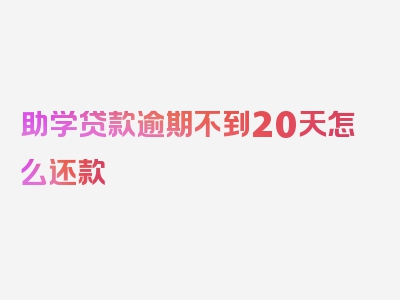 助学贷款逾期不到20天怎么还款